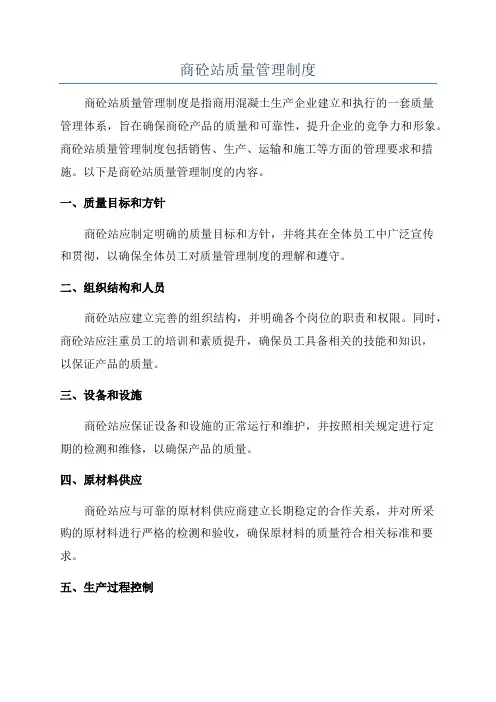 商砼站质量管理制度

商砼站质量管理制度是指商用混凝土生产企业建立和执行的一套质量管理体系，旨在确保商砼产品的质量和可靠性，提升企业的竞争力和形象。商砼站质量管理制度包括销售、生产、运输和施工等方面的管理要求和措施。以下是商砼站质量管理制度的内容。

一、质量目标和方针

商砼站应制定明确的质量目标和方针，并将其在全体员工中广泛宣传和贯彻，以确保全体员工对质量管理制度的理解和遵守。

二、组织结构和人员

商砼站应建立完善的组织结构，并明确各个岗位的职责和权限。同时，商砼站应注重员工的培训和素质提升，确保员工具备相关的技能和知识，以保证产品的质量。

三、设备和设施

商砼站应保证设备和设施的正常运行和维护，并按照相关规定进行定期的检测和维修，以确保产品的质量。

四、原材料供应

商砼站应与可靠的原材料供应商建立长期稳定的合作关系，并对所采购的原材料进行严格的检测和验收，确保原材料的质量符合相关标准和要求。

五、生产过程控制